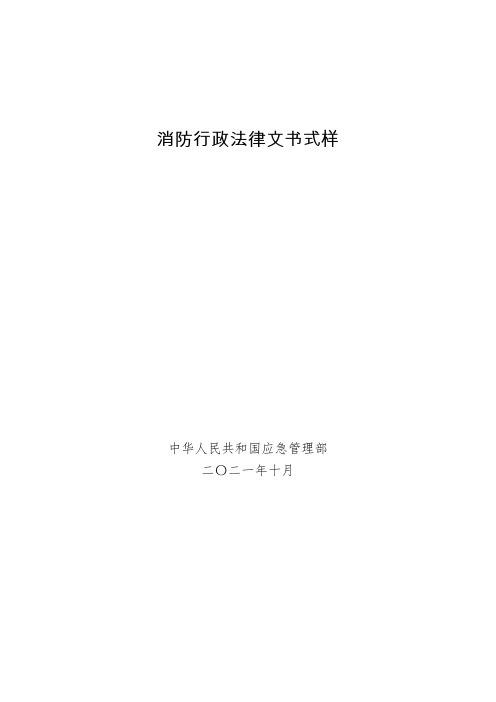 消防行政法律文书式样

中华人民共和国应急管理部
二〇二一年十月